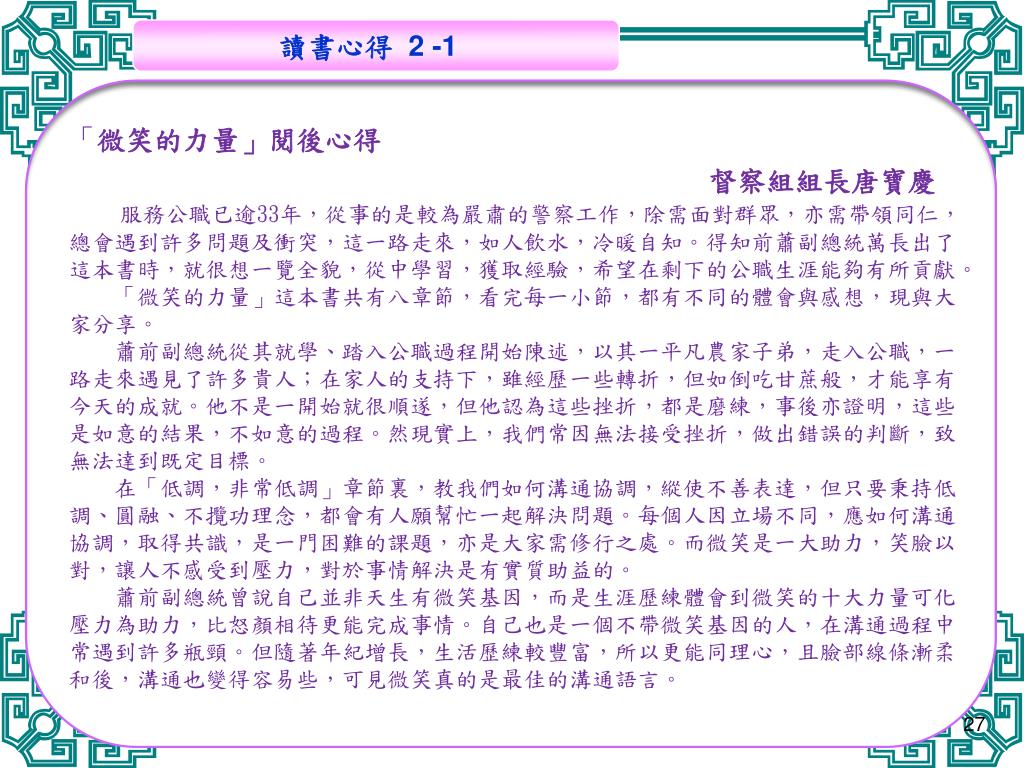 讀書心得 2 -1

「微笑的力量」閱後心得

督察組組長唐寶慶

服務公職已逾33年，從事的是較為嚴肅的警察工作，除需面對群眾，亦需帶領同仁，總會遇到許多問題及衝突，這一路走來，如人飲水，冷暖自知。得知前蕭副總統萬長出了這本書時，就很想一覽全貌，從中學習，獲取經驗，希望在剩下的公職生涯能夠有所貢獻。

「微笑的力量」這本書共有八章節，看完每一小節，都有不同的體會與感想，現與大家分享。

蕭前副總統從其就學、踏入公職過程開始陳述，以其一平凡農家子弟，走入公職，一路走來遇見了許多貴人；在家人的支持下，雖經歷一些轉折，但如倒吃甘蔗般，才能享有今天的成就。他不是一開始就很順遂，但他認為這些挫折，都是磨練，事後亦證明，這些是如意的結果，不如意的過程。然現實上，我們常因無法接受挫折，做出錯誤的判斷，致無法達到既定目標。

在「低調，非常低調」章節裏，教我們如何溝通協調，縱使不善表達，但只要秉持低調、圓融、不攬功理念，都會有人願幫忙一起解決問題。每個人因立場不同，應如何溝通協調，取得共識，是一門困難的課題，亦是大家需修行之處。而微笑是一大助力，笑臉以對，讓人不感受到壓力，對於事情解決是有實質助益的。

蕭前副總統曾說自己並非天生有微笑基因，而是生涯歷練體會到微笑的十大力量可化壓力為助力，比怒顏相待更能完成事情。自己也是一個不帶微笑基因的人，在溝通過程中常遇到許多瓶頸。但隨著年紀增長，生活歷練較豐富，所以更能同理心，且臉部線條漸柔和後，溝通也變得容易些，可見微笑真的是最佳的溝通語言。

27